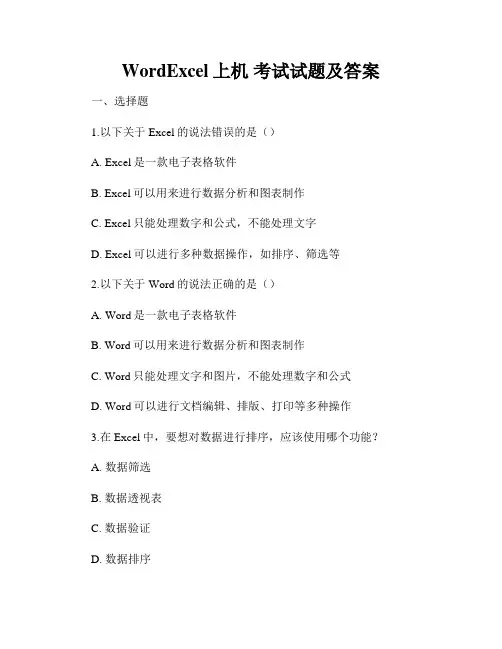 WordExcel 上机 考试试题及答案

一、选择题

1.以下关于 Excel 的说法错误的是（）

A. Excel 是一款电子表格软件

B. Excel 可以用来进行数据分析和图表制作

C. Excel 只能处理数字和公式，不能处理文字

D. Excel 可以进行多种数据操作，如排序、筛选等

2.以下关于 Word 的说法正确的是（）

A. Word 是一款电子表格软件

B. Word 可以用来进行数据分析和图表制作

C. Word 只能处理文字和图片，不能处理数字和公式

D. Word 可以进行文档编辑、排版、打印等多种操作

3.在 Excel 中，要想对数据进行排序，应该使用哪个功能？

A. 数据筛选

B. 数据透视表

C. 数据验证

D. 数据排序